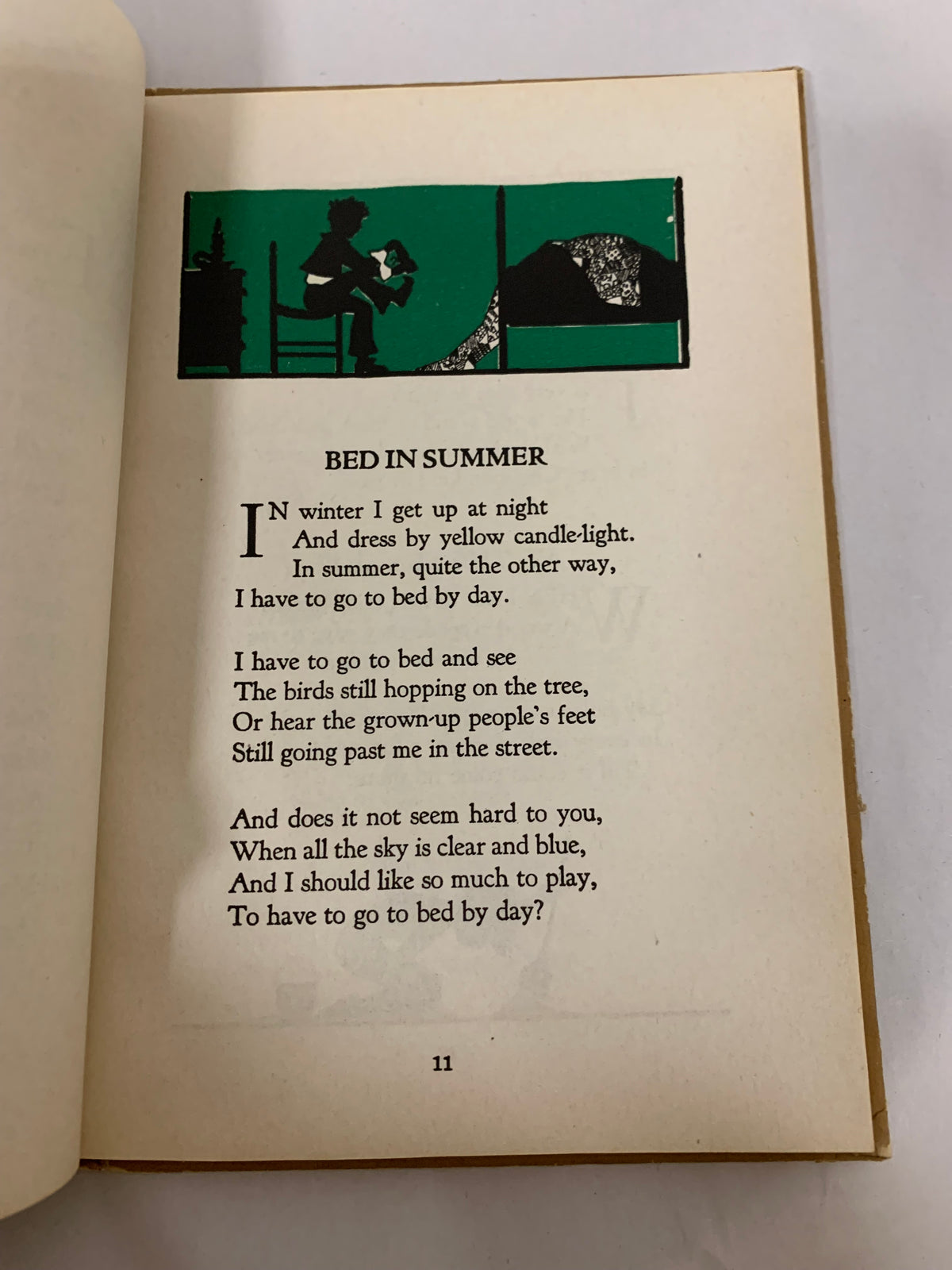 BED IN SUMMER

IN winter I get up at night
And dress by yellow candle-light.
In summer, quite the other way,
I have to go to bed by day.

I have to go to bed and see
The birds still hopping on the tree,
Or hear the grown-up people's feet
Still going past me in the street.

And does it not seem hard to you,
When all the sky is clear and blue,
And I should like so much to play,
To have to go to bed by day?

11